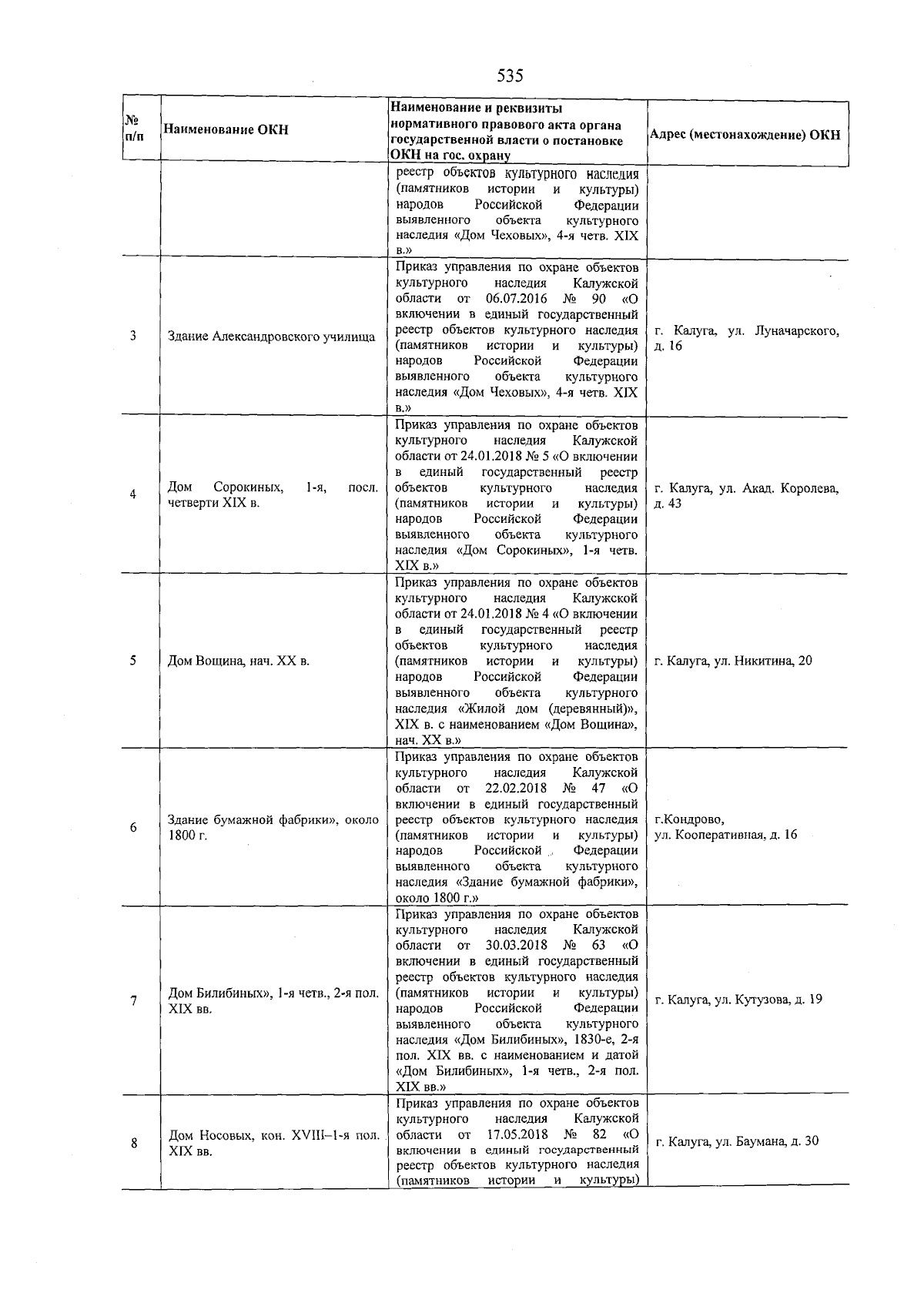 535

| № п/п | Наименование ОКН | Наименование и реквизиты нормативного правового акта органа государственной власти о постановке ОКН на гос. охрану | Адрес (местонахождение) ОКН |
|---|---|---|---|
| | | реестр объектов культурного наследия (памятников истории и культуры) народов Российской Федерации выявленного объекта культурного наследия «Дом Чеховых», 4-я четв. XIX в.» | |
| 3 | Здание Александровского училища | Приказ управления по охране объектов культурного наследия Калужской области от 06.07.2016 № 90 «О включении в единый государственный реестр объектов культурного наследия (памятников истории и культуры) народов Российской Федерации выявленного объекта культурного наследия «Дом Чеховых», 4-я четв. XIX в.» | г. Калуга, ул. Луначарского, д. 16 |
| 4 | Дом Сорокиных, 1-я, посл. четверти XIX в. | Приказ управления по охране объектов культурного наследия Калужской области от 24.01.2018 № 5 «О включении в единый государственный реестр объектов культурного наследия (памятников истории и культуры) народов Российской Федерации выявленного объекта культурного наследия «Дом Сорокиных», 1-я четв. XIX в.» | г. Калуга, ул. Акад. Королева, д. 43 |
| 5 | Дом Вощина, нач. XX в. | Приказ управления по охране объектов культурного наследия Калужской области от 24.01.2018 № 4 «О включении в единый государственный реестр объектов культурного наследия (памятников истории и культуры) народов Российской Федерации выявленного объекта культурного наследия «Жилой дом (деревянный)», XIX в. с наименованием «Дом Вощина», нач. XX в.» | г. Калуга, ул. Никитина, 20 |
| 6 | Здание бумажной фабрики», около 1800 г. | Приказ управления по охране объектов культурного наследия Калужской области от 22.02.2018 № 47 «О включении в единый государственный реестр объектов культурного наследия (памятников истории и культуры) народов Российской Федерации выявленного объекта культурного наследия «Здание бумажной фабрики», около 1800 г.» | г.Кондрово, ул. Кооперативная, д. 16 |
| 7 | Дом Билибиных», 1-я четв., 2-я пол. XIX вв. | Приказ управления по охране объектов культурного наследия Калужской области от 30.03.2018 № 63 «О включении в единый государственный реестр объектов культурного наследия (памятников истории и культуры) народов Российской Федерации выявленного объекта культурного наследия «Дом Билибиных», 1830-е, 2-я пол. XIX вв. с наименованием и датой «Дом Билибиных», 1-я четв., 2-я пол. XIX вв.» | г. Калуга, ул. Кутузова, д. 19 |
| 8 | Дом Носовых, кон. XVIII–1-я пол. XIX вв. | Приказ управления по охране объектов культурного наследия Калужской области от 17.05.2018 № 82 «О включении в единый государственный реестр объектов культурного наследия (памятников истории и культуры) | г. Калуга, ул. Баумана, д. 30 |